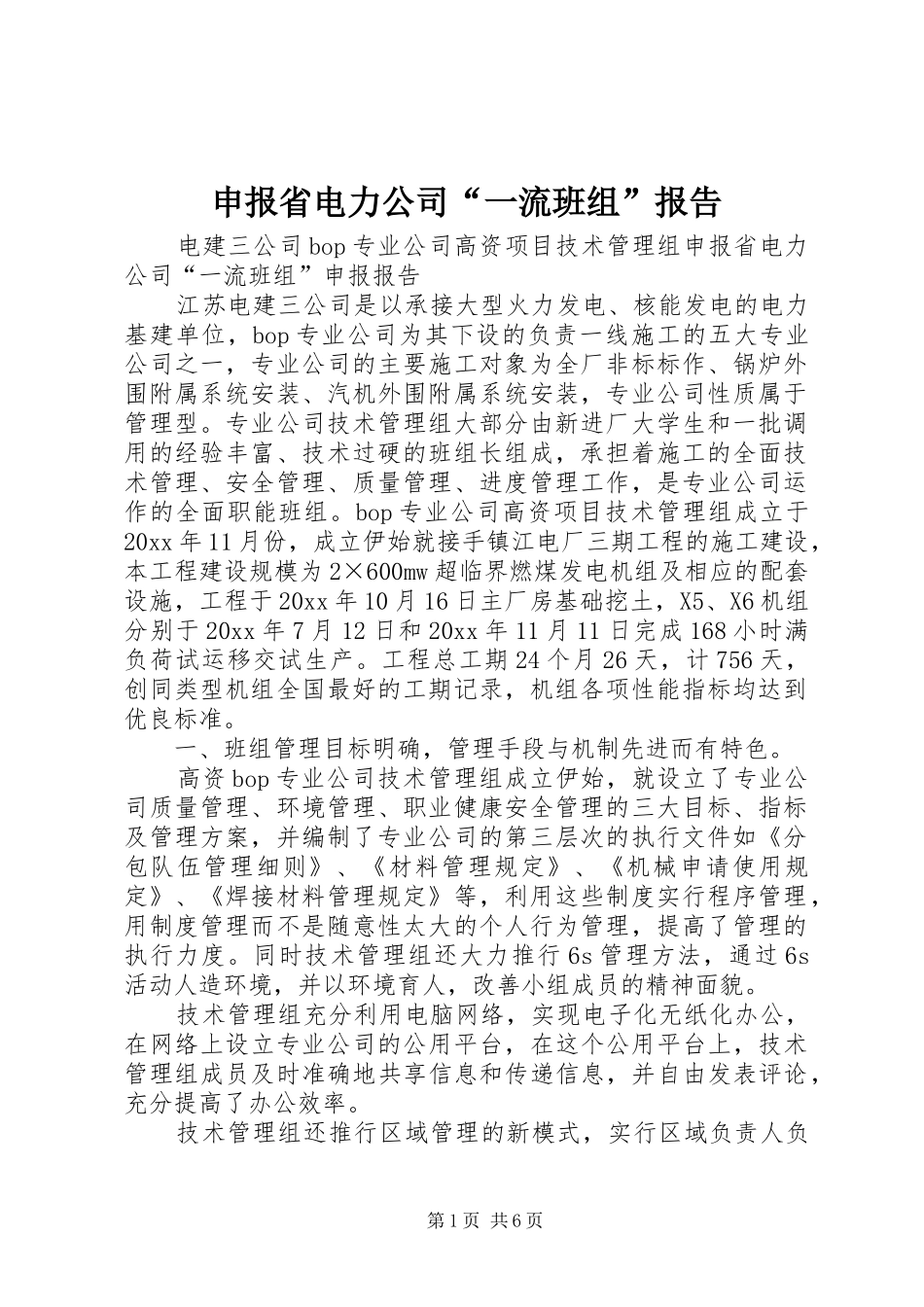 申报省电力公司“一流班组”报告

电建三公司bop专业公司高资项目技术管理组申报省电力公司“一流班组”申报报告

江苏电建三公司是以承接大型火力发电、核能发电的电力基建单位，bop专业公司为其下设的负责一线施工的五大专业公司之一，专业公司的主要施工对象为全厂非标标作、锅炉外围附属系统安装、汽机外围附属系统安装，专业公司性质属于管理型。专业公司技术管理组大部分由新进厂大学生和一批调用的经验丰富、技术过硬的班组长组成，承担着施工的全面技术管理、安全管理、质量管理、进度管理工作，是专业公司运作的全面职能班组。bop专业公司高资项目技术管理组成立于20xx年11月份，成立伊始就接手镇江电厂三期工程的施工建设，本工程建设规模为2×600mw超临界燃煤发电机组及相应的配套设施，工程于20xx年10月16日主厂房基础挖土，X5、X6机组分别于20xx年7月12日和20xx年11月11日完成168小时满负荷试运移交试生产。工程总工期24个月26天，计756天，创同类型机组全国最好的工期记录，机组各项性能指标均达到优良标准。

一、班组管理目标明确，管理手段与机制先进而有特色。

高资bop专业公司技术管理组成立伊始，就设立了专业公司质量管理、环境管理、职业健康安全管理的三大目标、指标及管理方案，并编制了专业公司的第三层次的执行文件如《分包队伍管理细则》、《材料管理规定》、《机械申请使用规定》、《焊接材料管理规定》等，利用这些制度实行程序管理，用制度管理而不是随意性太大的个人行为管理，提高了管理的执行力度。同时技术管理组还大力推行6s管理方法，通过6s活动人造环境，并以环境育人，改善小组成员的精神面貌。

技术管理组充分利用电脑网络，实现电子化无纸化办公，在网络上设立专业公司的公用平台，在这个公用平台上，技术管理组成员及时准确地共享信息和传递信息，并自由发表评论，充分提高了办公效率。

技术管理组还推行区域管理的新模式，实行区域负责人负

第1页 共6页